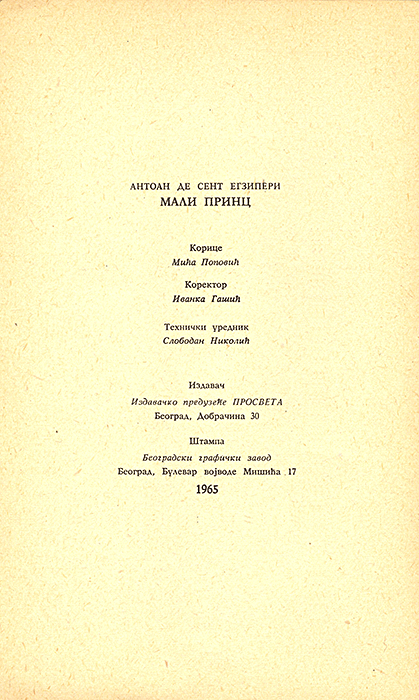 АНТОАН ДЕ СЕНТ ЕГЗИПЕРИ
МАЛИ ПРИНЦ

Корице
Мића Поповић

Коректор
Иванка Гашић

Технички уредник
Слободан Николић

Издавач
Издавачко предузеће ПРОСВЕТА
Београд, Добрачина 30

Штампа
Београдски графички завод
Београд, Булевар војводе Мишића 17
1965